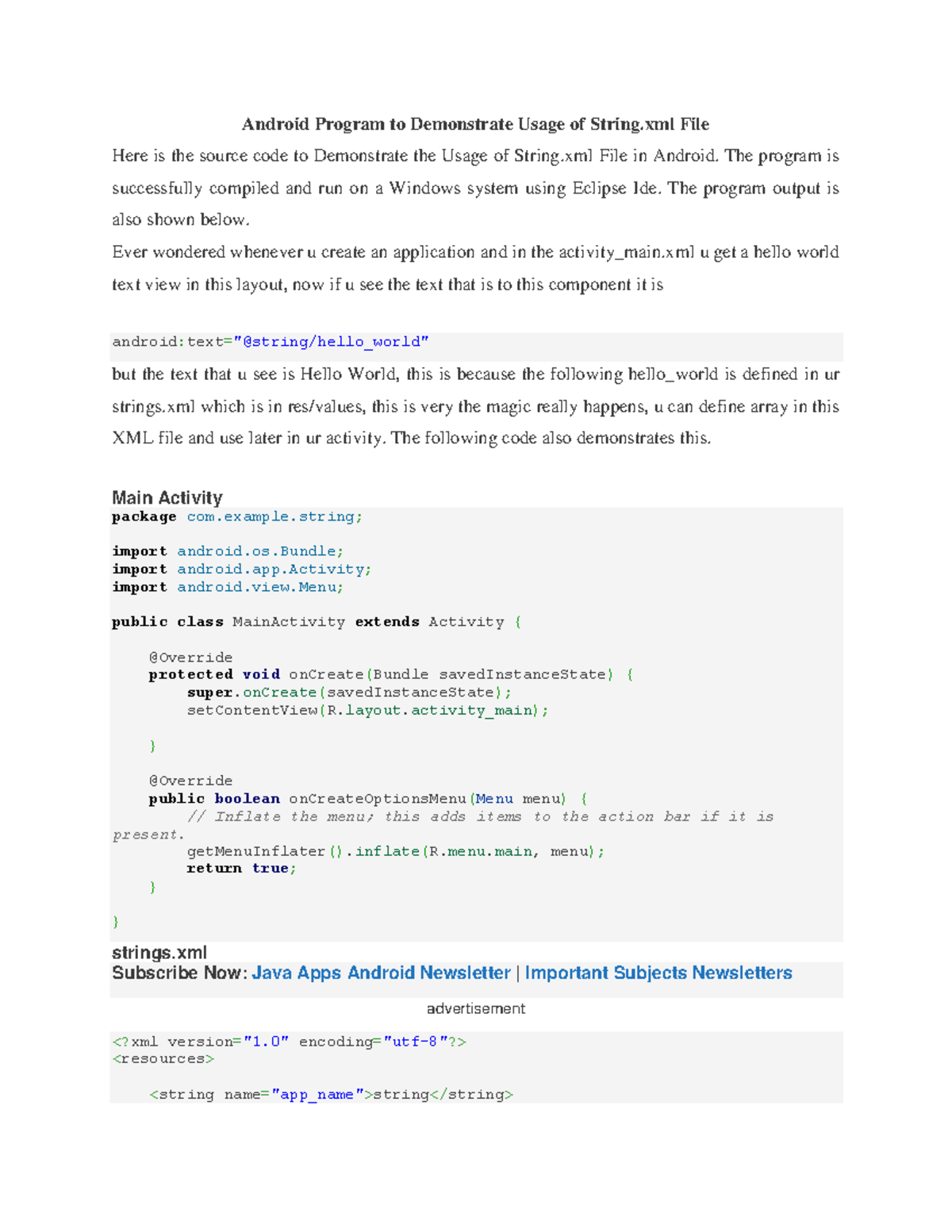 Android Program to Demonstrate Usage of String.xml File

Here is the source code to Demonstrate the Usage of String.xml File in Android. The program is successfully compiled and run on a Windows system using Eclipse Ide. The program output is also shown below.

Ever wondered whenever u create an application and in the activity_main.xml u get a hello world text view in this layout, now if u see the text that is to this component it is

android:text="@string/hello_world"

but the text that u see is Hello World, this is because the following hello_world is defined in ur strings.xml which is in res/values, this is very the magic really happens, u can define array in this XML file and use later in ur activity. The following code also demonstrates this.

Main Activity

package com.example.string;

import android.os.Bundle;
import android.app.Activity;
import android.view.Menu;

public class MainActivity extends Activity {

    @Override
    protected void onCreate(Bundle savedInstanceState) {
        super.onCreate(savedInstanceState);
        setContentView(R.layout.activity_main);

    }

    @Override
    public boolean onCreateOptionsMenu(Menu menu) {
        // Inflate the menu; this adds items to the action bar if it is present.
        getMenuInflater().inflate(R.menu.main, menu);
        return true;
    }

}

strings.xml

Subscribe Now: Java Apps Android Newsletter | Important Subjects Newsletters

advertisement

<?xml version="1.0" encoding="utf-8"?>
<resources>

    <string name="app_name">string</string>